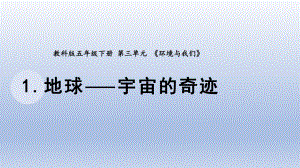 教科版五年级下册 第三单元 《环境与我们》

1. 地球——宇宙的奇迹